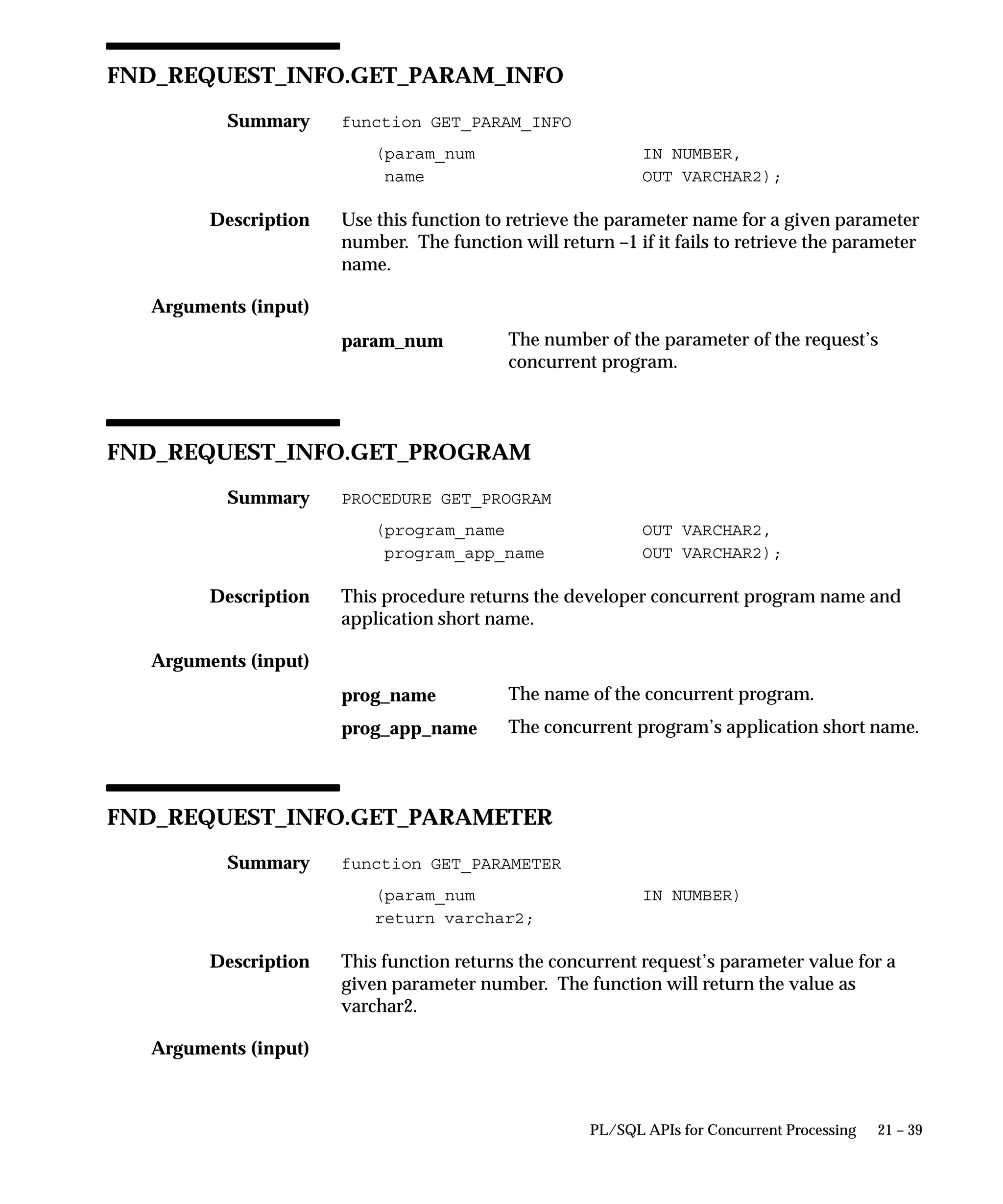 FND_REQUEST_INFO.GET_PARAM_INFO

Summary

function GET_PARAM_INFO

(param_num IN NUMBER,
name OUT VARCHAR2);

Description

Use this function to retrieve the parameter name for a given parameter number. The function will return –1 if it fails to retrieve the parameter name.

Arguments (input)

param_num The number of the parameter of the request's concurrent program.

FND_REQUEST_INFO.GET_PROGRAM

Summary

PROCEDURE GET_PROGRAM

(program_name OUT VARCHAR2,
program_app_name OUT VARCHAR2);

Description

This procedure returns the developer concurrent program name and application short name.

Arguments (input)

prog_name The name of the concurrent program.

prog_app_name The concurrent program's application short name.

FND_REQUEST_INFO.GET_PARAMETER

Summary

function GET_PARAMETER

(param_num IN NUMBER)
return varchar2;

Description

This function returns the concurrent request's parameter value for a given parameter number. The function will return the value as varchar2.

Arguments (input)

PL/SQL APIs for Concurrent Processing 21 – 39